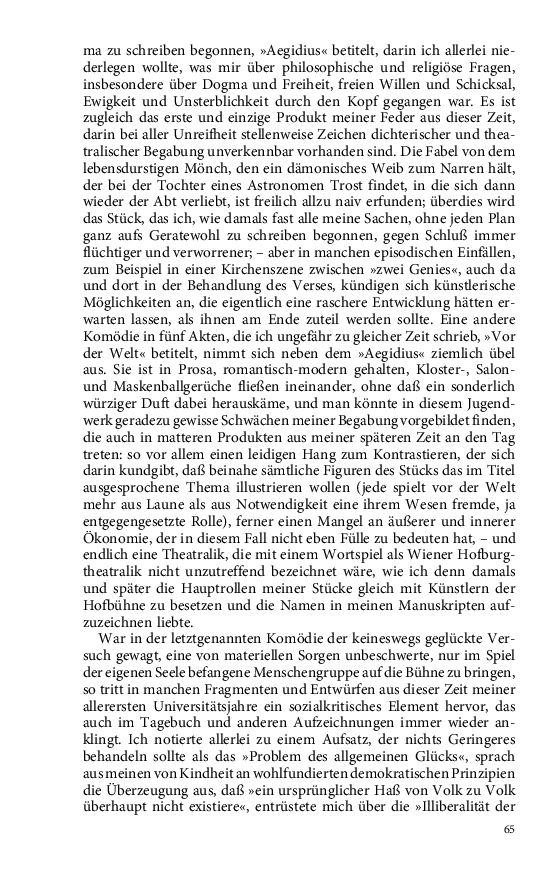 ma zu schreiben begonnen, »Aegidius« betitelt, darin ich allerlei niederlegen wollte, was mir über philosophische und religiöse Fragen, insbesondere über Dogma und Freiheit, freien Willen und Schicksal, Ewigkeit und Unsterblichkeit durch den Kopf gegangen war. Es ist zugleich das erste und einzige Produkt meiner Feder aus dieser Zeit, darin bei aller Unreifheit stellenweise Zeichen dichterischer und theatralischer Begabung unverkennbar vorhanden sind. Die Fabel von dem lebensdurstigen Mönch, den ein dämonisches Weib zum Narren hält, der bei der Tochter eines Astronomen Trost findet, in die sich dann wieder der Abt verliebt, ist freilich allzu naiv erfunden; überdies wird das Stück, das ich, wie damals fast alle meine Sachen, ohne jeden Plan ganz aufs Geratewohl zu schreiben begonnen, gegen Schluß immer flüchtiger und verworrener; – aber in manchen episodischen Einfällen, zum Beispiel in einer Kirchenszene zwischen »zwei Genies«, auch da und dort in der Behandlung des Verses, kündigen sich künstlerische Möglichkeiten an, die eigentlich eine raschere Entwicklung hätten erwarten lassen, als ihnen am Ende zuteil werden sollte. Eine andere Komödie in fünf Akten, die ich ungefähr zu gleicher Zeit schrieb, »Vor der Welt« betitelt, nimmt sich neben dem »Aegidius« ziemlich übel aus. Sie ist in Prosa, romantisch-modern gehalten, Kloster-, Salon- und Maskenballgerüche fließen ineinander, ohne daß ein sonderlich würziger Duft dabei herauskäme, und man könnte in diesem Jugendwerk geradezu gewisse Schwächen meiner Begabung vorgebildet finden, die auch in matteren Produkten aus meiner späteren Zeit an den Tag treten: so vor allem einen leidigen Hang zum Kontrastieren, der sich darin kundgibt, daß beinahe sämtliche Figuren des Stücks das im Titel ausgesprochene Thema illustrieren wollen (jede spielt vor der Welt mehr aus Laune als aus Notwendigkeit eine ihrem Wesen fremde, ja entgegengesetzte Rolle), ferner einen Mangel an äußerer und innerer Ökonomie, der in diesem Fall nicht eben Fülle zu bedeuten hat, – und endlich eine Theatralik, die mit einem Wortspiel als Wiener Hofburgtheatralik nicht unzutreffend bezeichnet wäre, wie ich denn damals und später die Hauptrollen meiner Stücke gleich mit Künstlern der Hofbühne zu besetzen und die Namen in meinen Manuskripten aufzuzeichnen liebte.

War in der letztgenannten Komödie der keineswegs geglückte Versuch gewagt, eine von materiellen Sorgen unbeschwerte, nur im Spiel der eigenen Seele befangene Menschengruppe auf die Bühne zu bringen, so tritt in manchen Fragmenten und Entwürfen aus dieser Zeit meiner allerersten Universitätsjahre ein sozialkritisches Element hervor, das auch im Tagebuch und anderen Aufzeichnungen immer wieder anklingt. Ich notierte allerlei zu einem Aufsatz, der nichts Geringeres behandeln sollte als das »Problem des allgemeinen Glücks«, sprach aus meinen von Kindheit an wohlfundierten demokratischen Prinzipien die Überzeugung aus, daß »ein ursprünglicher Haß von Volk zu Volk überhaupt nicht existiere«, entrüstete mich über die »Illiberalität der

65